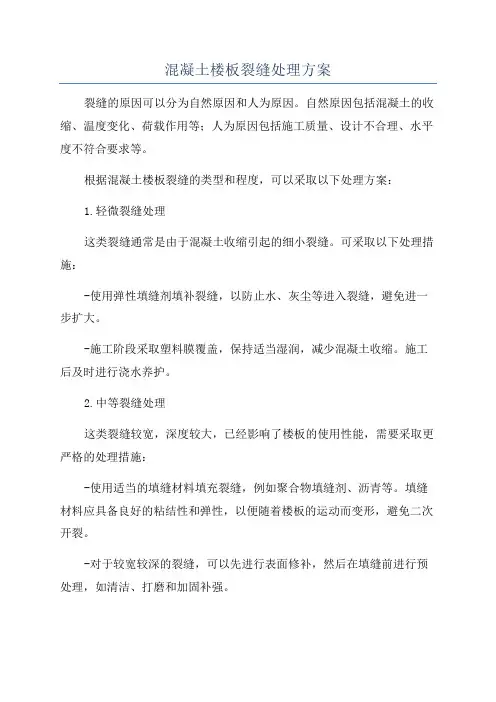 混凝土楼板裂缝处理方案

裂缝的原因可以分为自然原因和人为原因。自然原因包括混凝土的收缩、温度变化、荷载作用等；人为原因包括施工质量、设计不合理、水平度不符合要求等。

根据混凝土楼板裂缝的类型和程度，可以采取以下处理方案：

1.轻微裂缝处理

这类裂缝通常是由于混凝土收缩引起的细小裂缝。可采取以下处理措施：

-使用弹性填缝剂填补裂缝，以防止水、灰尘等进入裂缝，避免进一步扩大。

-施工阶段采取塑料膜覆盖，保持适当湿润，减少混凝土收缩。施工后及时进行浇水养护。

2.中等裂缝处理

这类裂缝较宽，深度较大，已经影响了楼板的使用性能，需要采取更严格的处理措施：

-使用适当的填缝材料填充裂缝，例如聚合物填缝剂、沥青等。填缝材料应具备良好的粘结性和弹性，以便随着楼板的运动而变形，避免二次开裂。

-对于较宽较深的裂缝，可以先进行表面修补，然后在填缝前进行预处理，如清洁、打磨和加固补强。